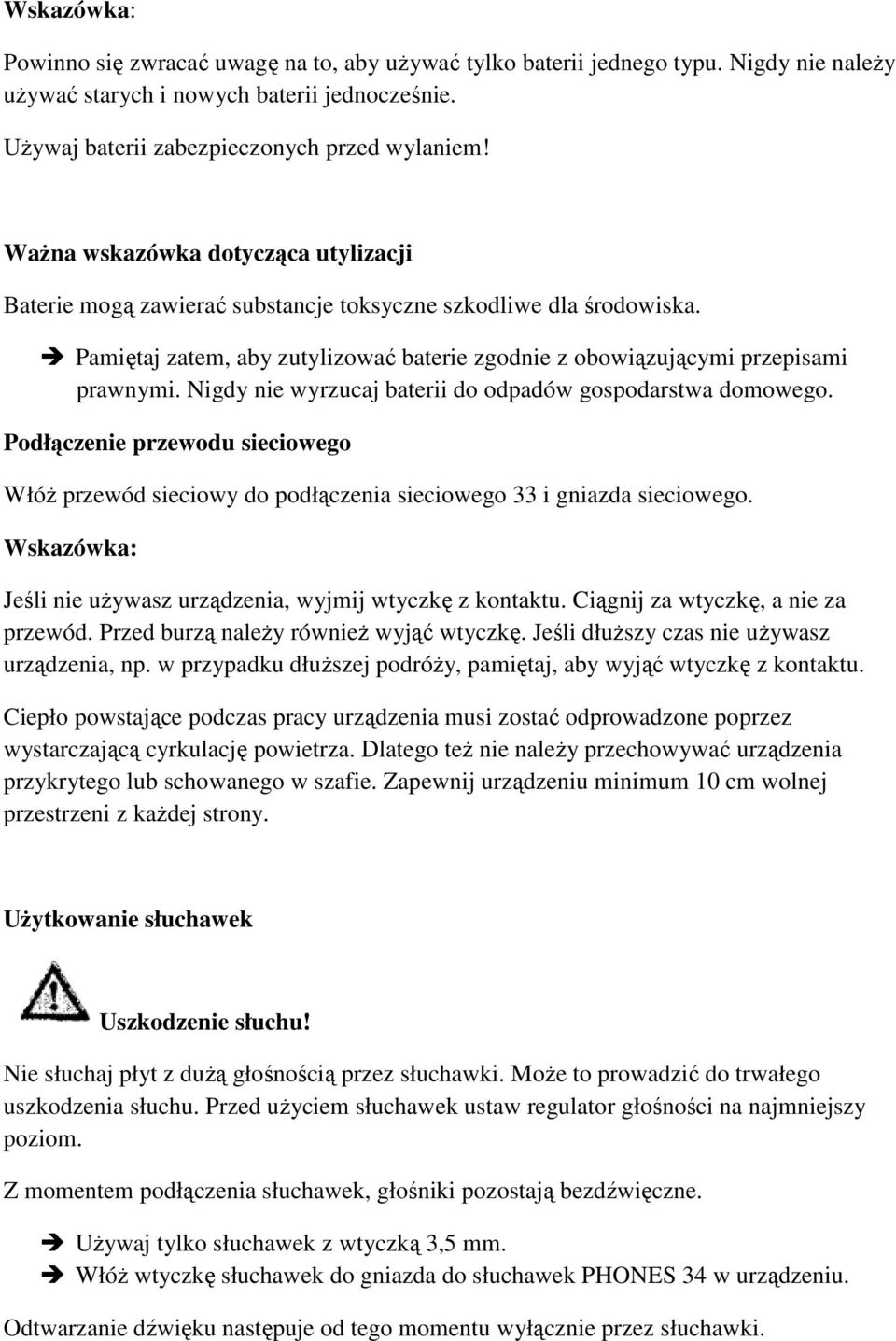 Wskazówka:

Powinno się zwracać uwagę na to, aby używać tylko baterii jednego typu. Nigdy nie należy używać starych i nowych baterii jednocześnie.

Używaj baterii zabezpieczonych przed wylaniem!

Ważna wskazówka dotycząca utylizacji

Baterie mogą zawierać substancje toksyczne szkodliwe dla środowiska.

➔ Pamiętaj zatem, aby zutylizować baterie zgodnie z obowiązującymi przepisami prawnymi. Nigdy nie wyrzucaj baterii do odpadów gospodarstwa domowego.

Podłączenie przewodu sieciowego

Włóż przewód sieciowy do podłączenia sieciowego 33 i gniazda sieciowego.

Wskazówka:

Jeśli nie używasz urządzenia, wyjmij wtyczkę z kontaktu. Ciągnij za wtyczkę, a nie za przewód. Przed burzą należy również wyjąć wtyczkę. Jeśli dłuższy czas nie używasz urządzenia, np. w przypadku dłuższej podróży, pamiętaj, aby wyjąć wtyczkę z kontaktu.

Ciepło powstające podczas pracy urządzenia musi zostać odprowadzone poprzez wystarczającą cyrkulację powietrza. Dlatego też nie należy przechowywać urządzenia przykrytego lub schowanego w szafie. Zapewnij urządzeniu minimum 10 cm wolnej przestrzeni z każdej strony.

Użytkowanie słuchawek

Uszkodzenie słuchu!

Nie słuchaj płyt z dużą głośnością przez słuchawki. Może to prowadzić do trwałego uszkodzenia słuchu. Przed użyciem słuchawek ustaw regulator głośności na najmniejszy poziom.

Z momentem podłączenia słuchawek, głośniki pozostają bezdźwięczne.

➔ Używaj tylko słuchawek z wtyczką 3,5 mm.
➔ Włóż wtyczkę słuchawek do gniazda do słuchawek PHONES 34 w urządzeniu.

Odtwarzanie dźwięku następuje od tego momentu wyłącznie przez słuchawki.